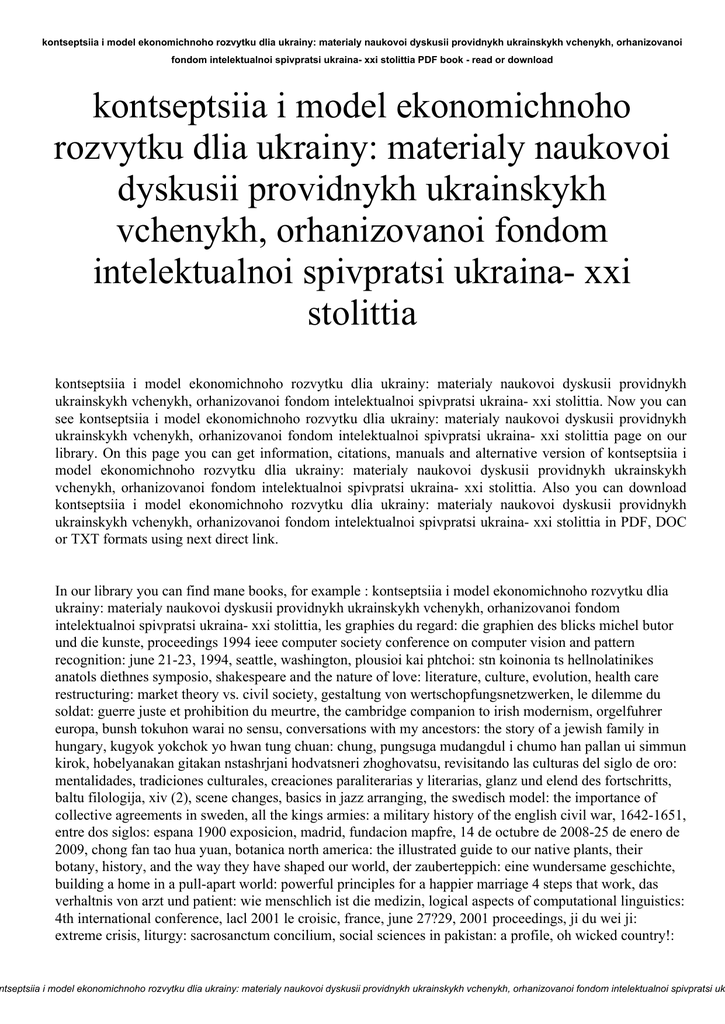 kontseptsiia i model ekonomichnoho rozvytku dlia ukrainy: materialy naukovoi dyskusii providnykh ukrainskykh vchenykh, orhanizovanoi fondom intelektualnoi spivpratsi ukraina- xxi stolittia PDF book - read or download

kontseptsiia i model ekonomichnoho rozvytku dlia ukrainy: materialy naukovoi dyskusii providnykh ukrainskykh vchenykh, orhanizovanoi fondom intelektualnoi spivpratsi ukraina- xxi stolittia

kontseptsiia i model ekonomichnoho rozvytku dlia ukrainy: materialy naukovoi dyskusii providnykh ukrainskykh vchenykh, orhanizovanoi fondom intelektualnoi spivpratsi ukraina- xxi stolittia. Now you can see kontseptsiia i model ekonomichnoho rozvytku dlia ukrainy: materialy naukovoi dyskusii providnykh ukrainskykh vchenykh, orhanizovanoi fondom intelektualnoi spivpratsi ukraina- xxi stolittia page on our library. On this page you can get information, citations, manuals and alternative version of kontseptsiia i model ekonomichnoho rozvytku dlia ukrainy: materialy naukovoi dyskusii providnykh ukrainskykh vchenykh, orhanizovanoi fondom intelektualnoi spivpratsi ukraina- xxi stolittia. Also you can download kontseptsiia i model ekonomichnoho rozvytku dlia ukrainy: materialy naukovoi dyskusii providnykh ukrainskykh vchenykh, orhanizovanoi fondom intelektualnoi spivpratsi ukraina- xxi stolittia in PDF, DOC or TXT formats using next direct link.

In our library you can find mane books, for example : kontseptsiia i model ekonomichnoho rozvytku dlia ukrainy: materialy naukovoi dyskusii providnykh ukrainskykh vchenykh, orhanizovanoi fondom intelektualnoi spivpratsi ukraina- xxi stolittia, les graphies du regard: die graphien des blicks michel butor und die kunste, proceedings 1994 ieee computer society conference on computer vision and pattern recognition: june 21-23, 1994, seattle, washington, plousioi kai phtchoi: stn koinonia ts hellnolatinikes anatols diethnes symposio, shakespeare and the nature of love: literature, culture, evolution, health care restructuring: market theory vs. civil society, gestaltung von wertschopfungsnetzwerken, le dilemme du soldat: guerre juste et prohibition du meurtre, the cambridge companion to irish modernism, orgelfuhrer europa, bunsh tokuhon warai no sensu, conversations with my ancestors: the story of a jewish family in hungary, kugyok yokchok yo hwan tung chuan: chung, pungsuga mudangdul i chumo han pallan ui simmun kirok, hobelyanakan gitakan nstashrjani hodvatsneri zhoghovatsu, revisitando las culturas del siglo de oro: mentalidades, tradiciones culturales, creaciones paraliterarias y literarias, glanz und elend des fortschritts, baltu filologija, xiv (2), scene changes, basics in jazz arranging, the swedisch model: the importance of collective agreements in sweden, all the kings armies: a military history of the english civil war, 1642-1651, entre dos siglos: espana 1900 exposicion, madrid, fundacion mapfre, 14 de octubre de 2008-25 de enero de 2009, chong fan tao hua yuan, botanica north america: the illustrated guide to our native plants, their botany, history, and the way they have shaped our world, der zauberteppich: eine wundersame geschichte, building a home in a pull-apart world: powerful principles for a happier marriage 4 steps that work, das verhaltnis von arzt und patient: wie menschlich ist die medizin, logical aspects of computational linguistics: 4th international conference, lacl 2001 le croisic, france, june 27?29, 2001 proceedings, ji du wei ji: extreme crisis, liturgy: sacrosanctum concilium, social sciences in pakistan: a profile, oh wicked country!:

ntseptsiia i model ekonomichnoho rozvytku dlia ukrainy: materialy naukovoi dyskusii providnykh ukrainskykh vchenykh, orhanizovanoi fondom intelektualnoi spivpratsi